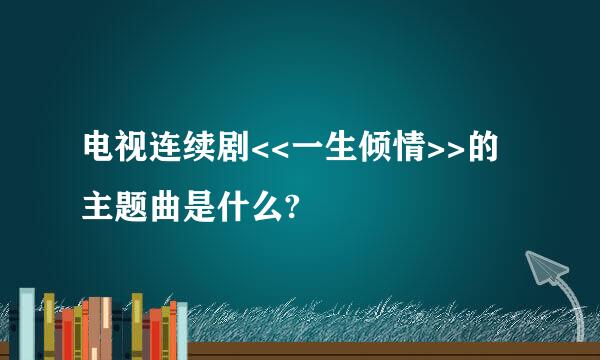 电视连续剧<<一生倾情>>的主题曲是什么?